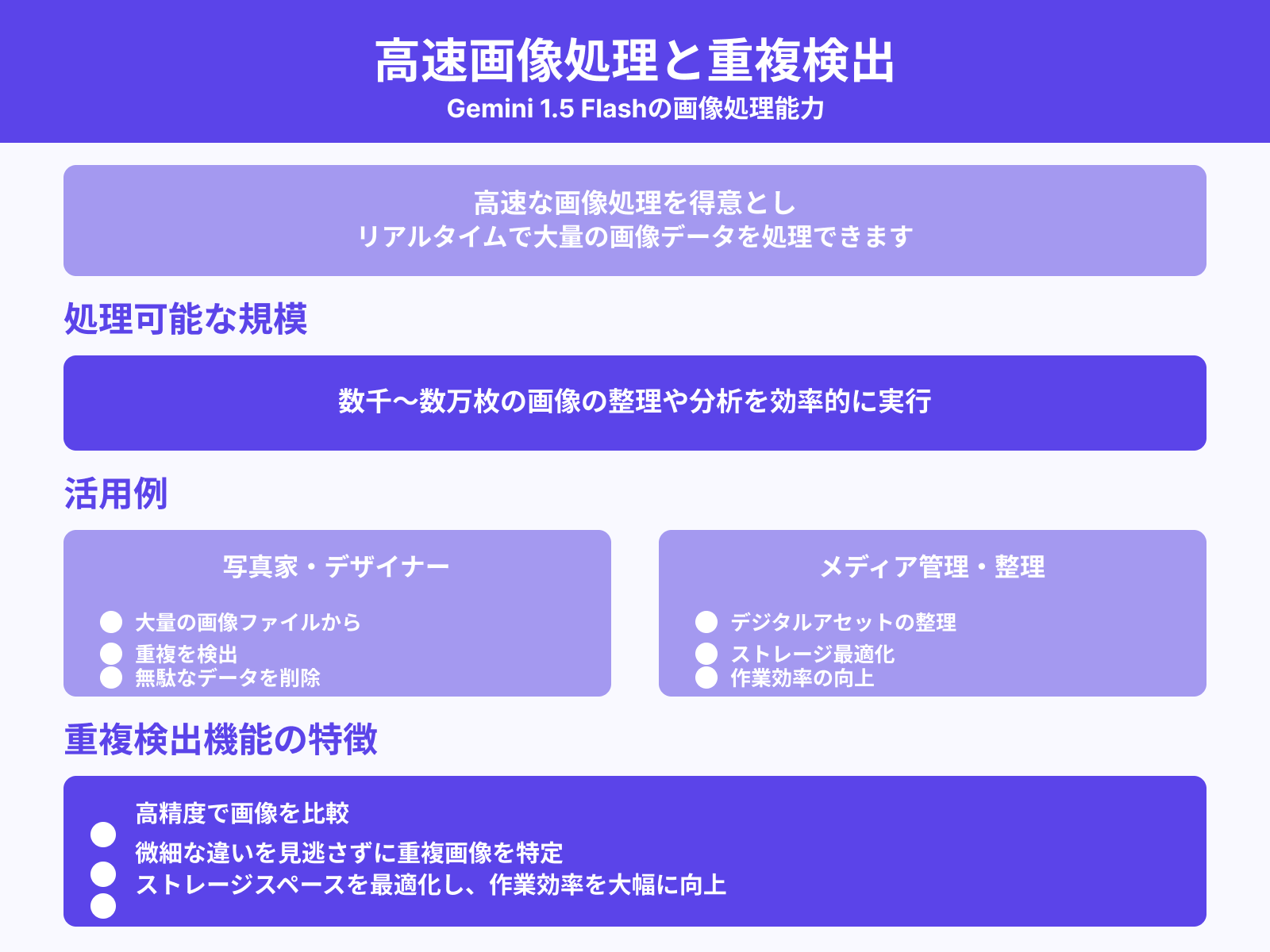 高速画像処理と重複検出
Gemini 1.5 Flashの画像処理能力

高速な画像処理を得意とし
リアルタイムで大量の画像データを処理できます

処理可能な規模

数千〜数万枚の画像の整理や分析を効率的に実行

活用例

写真家・デザイナー

大量の画像ファイルから
重複を検出
無駄なデータを削除

メディア管理・整理

デジタルアセットの整理
ストレージ最適化
作業効率の向上

重複検出機能の特徴

高精度で画像を比較
微細な違いを見逃さずに重複画像を特定
ストレージスペースを最適化し、作業効率を大幅に向上